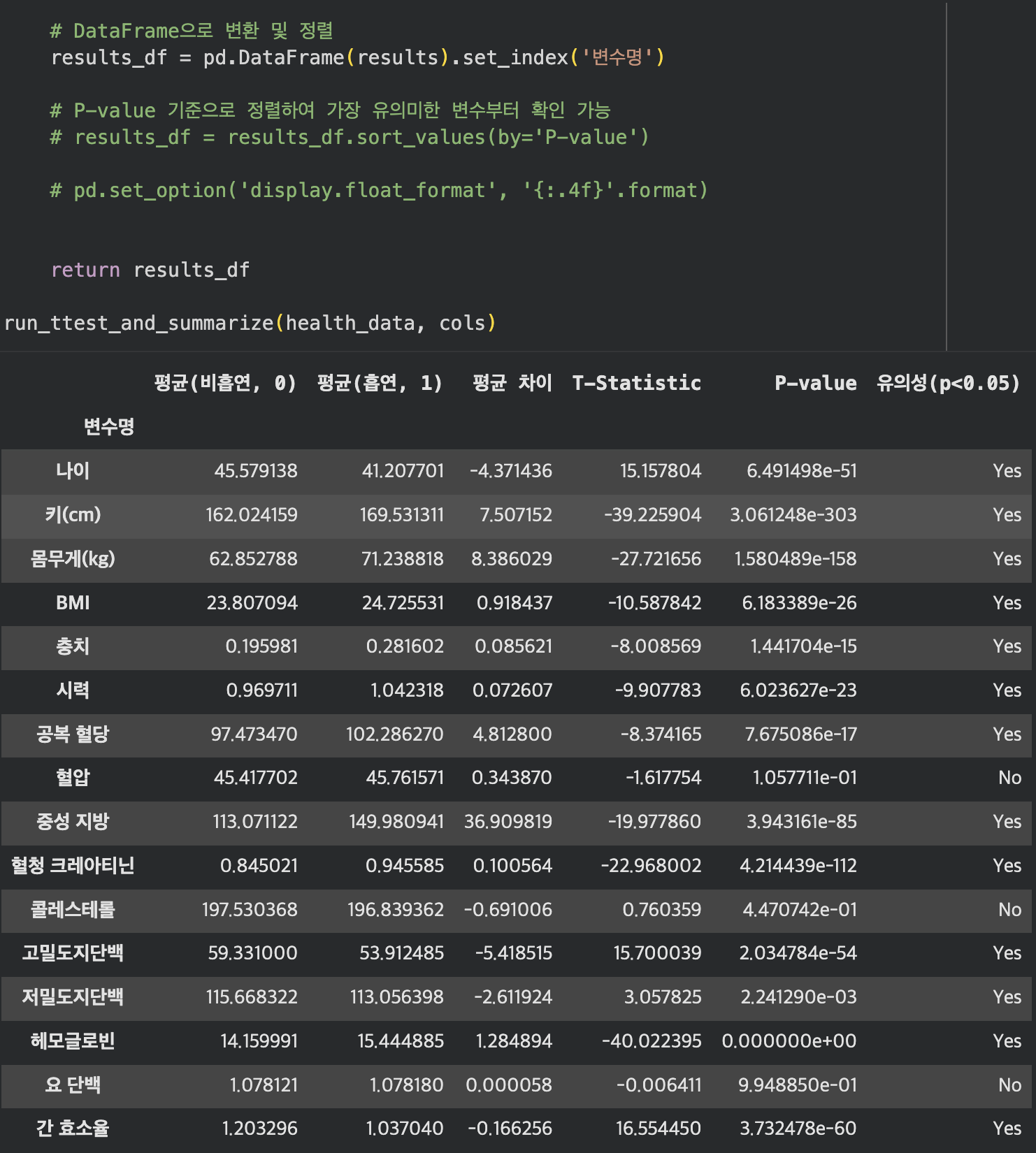 # DataFrame으로 변환 및 정렬
    results_df = pd.DataFrame(results).set_index('변수명')

    # P-value 기준으로 정렬하여 가장 유의미한 변수부터 확인 가능
    # results_df = results_df.sort_values(by='P-value')

    # pd.set_option('display.float_format', '{:.4f}'.format)

    return results_df

run_ttest_and_summarize(health_data, cols)

| 변수명 | 평균(비흡연, 0) | 평균(흡연, 1) | 평균 차이 | T-Statistic | P-value | 유의성(p<0.05) |
|---|---|---|---|---|---|---|
| 나이 | 45.579138 | 41.207701 | -4.371436 | 15.157804 | 6.491498e-51 | Yes |
| 키(cm) | 162.024159 | 169.531311 | 7.507152 | -39.225904 | 3.061248e-303 | Yes |
| 몸무게(kg) | 62.852788 | 71.238818 | 8.386029 | -27.721656 | 1.580489e-158 | Yes |
| BMI | 23.807094 | 24.725531 | 0.918437 | -10.587842 | 6.183389e-26 | Yes |
| 충치 | 0.195981 | 0.281602 | 0.085621 | -8.008569 | 1.441704e-15 | Yes |
| 시력 | 0.969711 | 1.042318 | 0.072607 | -9.907783 | 6.023627e-23 | Yes |
| 공복 혈당 | 97.473470 | 102.286270 | 4.812800 | -8.374165 | 7.675086e-17 | Yes |
| 혈압 | 45.417702 | 45.761571 | 0.343870 | -1.617754 | 1.057711e-01 | No |
| 중성 지방 | 113.071122 | 149.980941 | 36.909819 | -19.977860 | 3.943161e-85 | Yes |
| 혈청 크레아티닌 | 0.845021 | 0.945585 | 0.100564 | -22.968002 | 4.214439e-112 | Yes |
| 콜레스테롤 | 197.530368 | 196.839362 | -0.691006 | 0.760359 | 4.470742e-01 | No |
| 고밀도지단백 | 59.331000 | 53.912485 | -5.418515 | 15.700039 | 2.034784e-54 | Yes |
| 저밀도지단백 | 115.668322 | 113.056398 | -2.611924 | 3.057825 | 2.241290e-03 | Yes |
| 헤모글로빈 | 14.159991 | 15.444885 | 1.284894 | -40.022395 | 0.000000e+00 | Yes |
| 요 단백 | 1.078121 | 1.078180 | 0.000058 | -0.006411 | 9.948850e-01 | No |
| 간 효소율 | 1.203296 | 1.037040 | -0.166256 | 16.554450 | 3.732478e-60 | Yes |